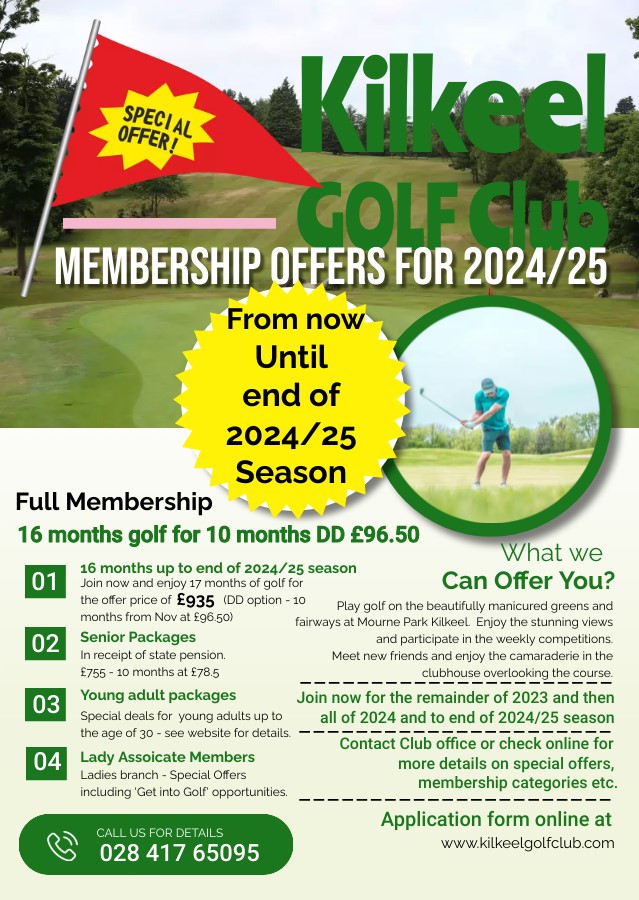 SPECIAL OFFER!

Kilkeel

GOLF Club

MEMBERSHIP OFFERS FOR 2024/25

From now Until end of 2024/25 Season

Full Membership

16 months golf for 10 months DD £96.50

01
16 months up to end of 2024/25 season
Join now and enjoy 17 months of golf for the offer price of £935 (DD option - 10 months from Nov at £96.50)

02
Senior Packages
In receipt of state pension.
£755 - 10 months at £78.5

03
Young adult packages
Special deals for young adults up to the age of 30 - see website for details.

04
Lady Assoicate Members
Ladies branch - Special Offers including 'Get into Golf' opportunities.

CALL US FOR DETAILS
028 417 65095

What we
Can Offer You?

Play golf on the beautifully manicured greens and fairways at Mourne Park Kilkeel. Enjoy the stunning views and participate in the weekly competitions. Meet new friends and enjoy the camaraderie in the clubhouse overlooking the course.

Join now for the remainder of 2023 and then all of 2024 and to end of 2024/25 season

Contact Club office or check online for more details on special offers, membership categories etc.

Application form online at
www.kilkeelgolfclub.com